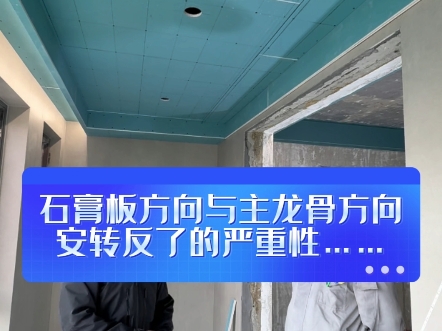 石膏板方向与主龙骨方向安转反了的严重性……